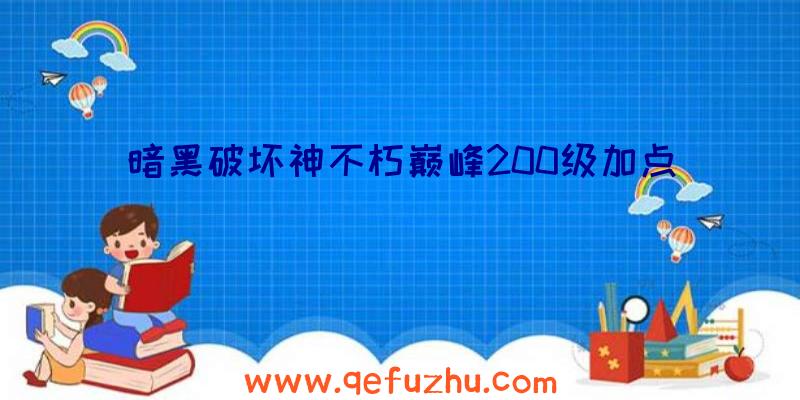 暗黑破坏神不朽巅峰200级加点

www.qefuzhu.com